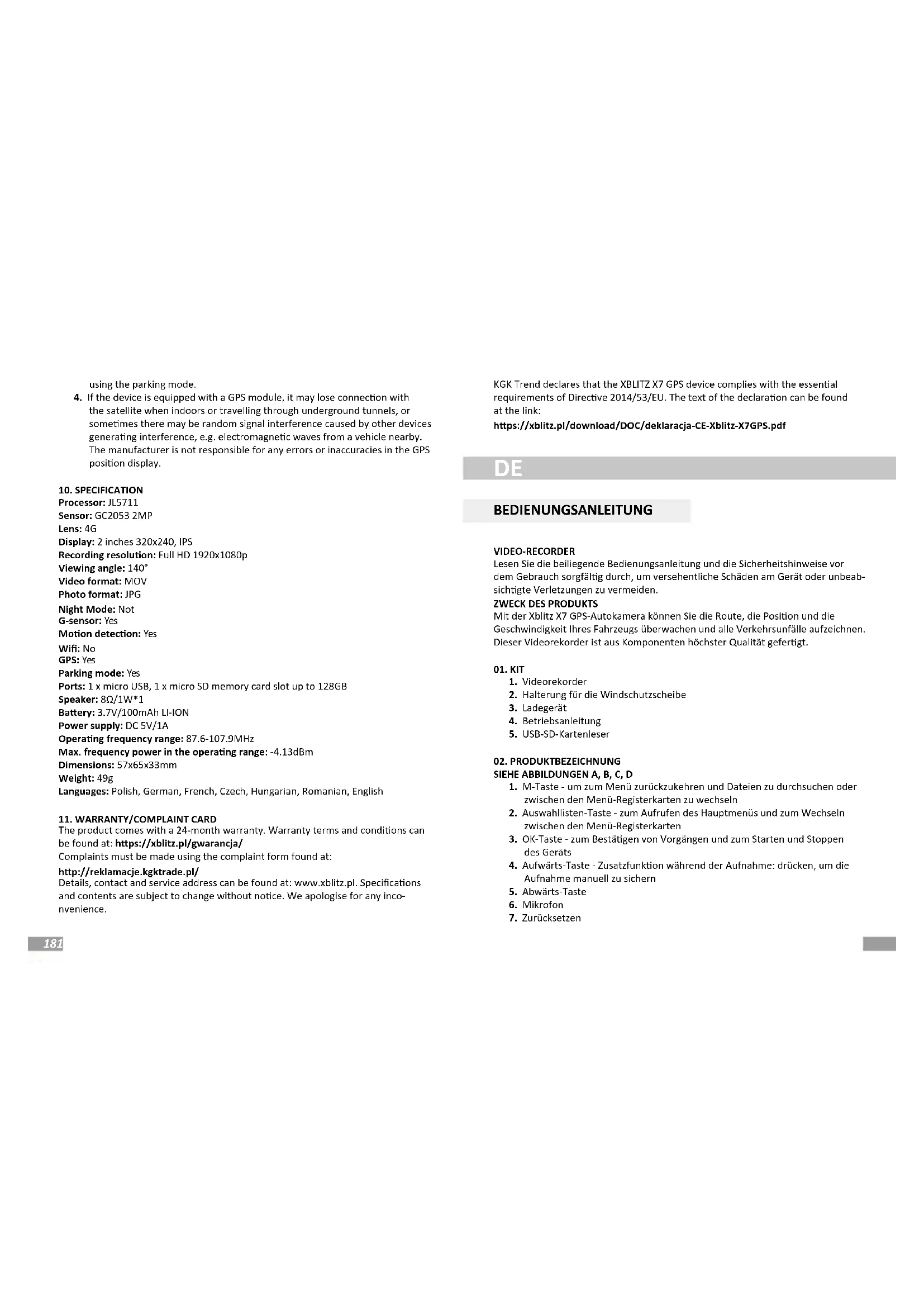 using the parking mode.

4. If the device is equipped with a GPS module, it may lose connection with the satellite when indoors or travelling through underground tunnels, or sometimes there may be random signal interference caused by other devices generating interference, e.g. electromagnetic waves from a vehicle nearby. The manufacturer is not responsible for any errors or inaccuracies in the GPS position display.

10. SPECIFICATION
Processor: JL5711
Sensor: GC2053 2MP
Lens: 4G
Display: 2 inches 320x240, IPS
Recording resolution: Full HD 1920x1080p
Viewing angle: 140°
Video format: MOV
Photo format: JPG
Night Mode: Not
G-sensor: Yes
Motion detection: Yes
Wifi: No
GPS: Yes
Parking mode: Yes
Ports: 1 x micro USB, 1 x micro SD memory card slot up to 128GB
Speaker: 8Ω/1W*1
Battery: 3.7V/100mAh LI-ION
Power supply: DC 5V/1A
Operating frequency range: 87.6-107.9MHz
Max. frequency power in the operating range: -4.13dBm
Dimensions: 57x65x33mm
Weight: 49g
Languages: Polish, German, French, Czech, Hungarian, Romanian, English

11. WARRANTY/COMPLAINT CARD
The product comes with a 24-month warranty. Warranty terms and conditions can be found at: https://xblitz.pl/gwarancja/
Complaints must be made using the complaint form found at:
http://reklamacje.kgktrade.pl/
Details, contact and service address can be found at: www.xblitz.pl. Specifications and contents are subject to change without notice. We apologise for any inconvenience.

181

KGK Trend declares that the XBLITZ X7 GPS device complies with the essential requirements of Directive 2014/53/EU. The text of the declaration can be found at the link:
https://xblitz.pl/download/DOC/deklaracja-CE-Xblitz-X7GPS.pdf

DE

BEDIENUNGSANLEITUNG

VIDEO-RECORDER
Lesen Sie die beiliegende Bedienungsanleitung und die Sicherheitshinweise vor dem Gebrauch sorgfältig durch, um versehentliche Schäden am Gerät oder unbeabsichtigte Verletzungen zu vermeiden.
ZWECK DES PRODUKTS
Mit der Xblitz X7 GPS-Autokamera können Sie die Route, die Position und die Geschwindigkeit Ihres Fahrzeugs überwachen und alle Verkehrsunfälle aufzeichnen. Dieser Videorekorder ist aus Komponenten höchster Qualität gefertigt.

01. KIT
1. Videorekorder
2. Halterung für die Windschutzscheibe
3. Ladegerät
4. Betriebsanleitung
5. USB-SD-Kartenleser

02. PRODUKTBEZEICHNUNG
SIEHE ABBILDUNGEN A, B, C, D
1. M-Taste - um zum Menü zurückzukehren und Dateien zu durchsuchen oder zwischen den Menü-Registerkarten zu wechseln
2. Auswahllisten-Taste - zum Aufrufen des Hauptmenüs und zum Wechseln zwischen den Menü-Registerkarten
3. OK-Taste - zum Bestätigen von Vorgängen und zum Starten und Stoppen des Geräts
4. Aufwärts-Taste - Zusatzfunktion während der Aufnahme: drücken, um die Aufnahme manuell zu sichern
5. Abwärts-Taste
6. Mikrofon
7. Zurücksetzen